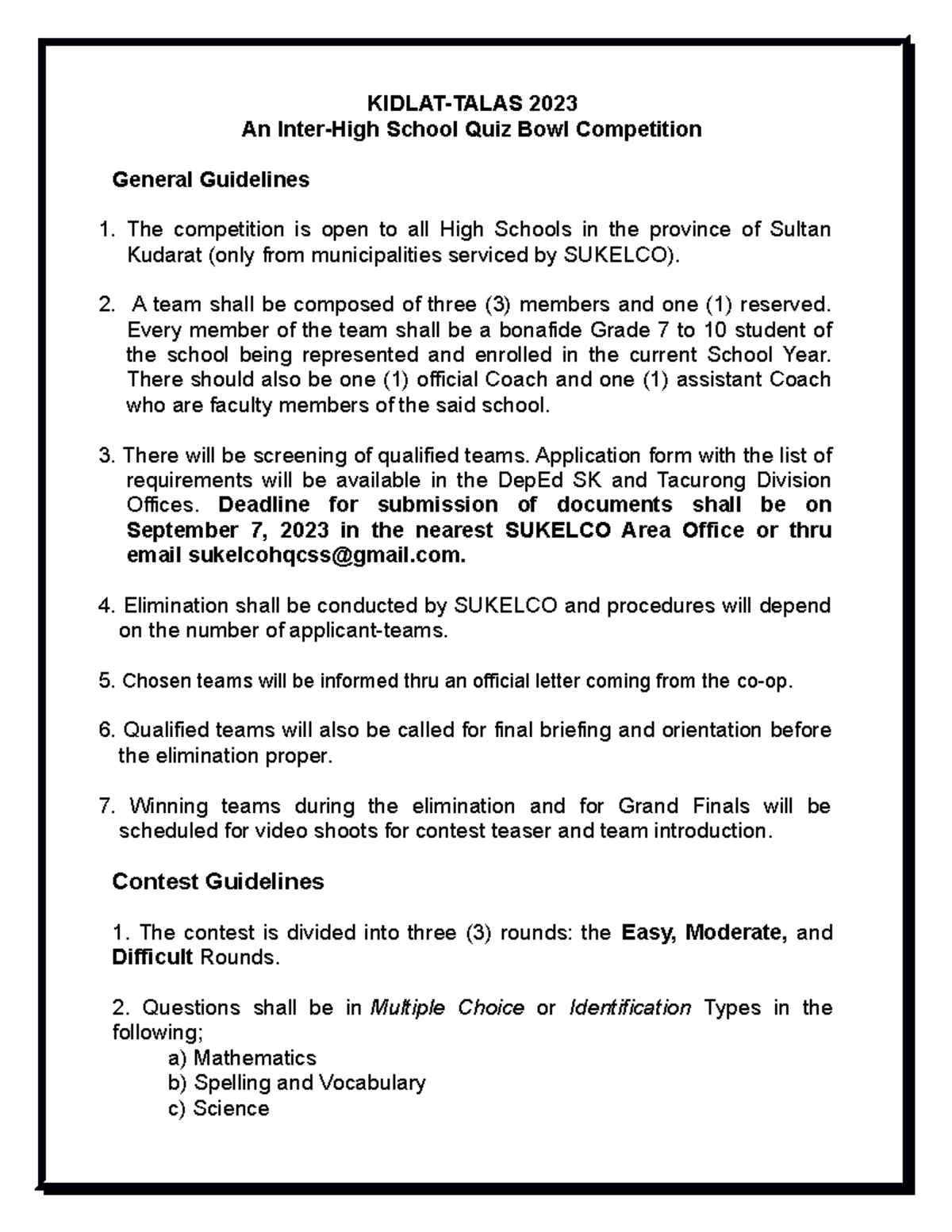 KIDLAT-TALAS 2023
An Inter-High School Quiz Bowl Competition

General Guidelines

1. The competition is open to all High Schools in the province of Sultan Kudarat (only from municipalities serviced by SUKELCO).

2. A team shall be composed of three (3) members and one (1) reserved. Every member of the team shall be a bonafide Grade 7 to 10 student of the school being represented and enrolled in the current School Year. There should also be one (1) official Coach and one (1) assistant Coach who are faculty members of the said school.

3. There will be screening of qualified teams. Application form with the list of requirements will be available in the DepEd SK and Tacurong Division Offices. Deadline for submission of documents shall be on September 7, 2023 in the nearest SUKELCO Area Office or thru email sukelcohqcss@gmail.com.

4. Elimination shall be conducted by SUKELCO and procedures will depend on the number of applicant-teams.

5. Chosen teams will be informed thru an official letter coming from the co-op.

6. Qualified teams will also be called for final briefing and orientation before the elimination proper.

7. Winning teams during the elimination and for Grand Finals will be scheduled for video shoots for contest teaser and team introduction.

Contest Guidelines

1. The contest is divided into three (3) rounds: the Easy, Moderate, and Difficult Rounds.

2. Questions shall be in Multiple Choice or Identification Types in the following;
a) Mathematics
b) Spelling and Vocabulary
c) Science